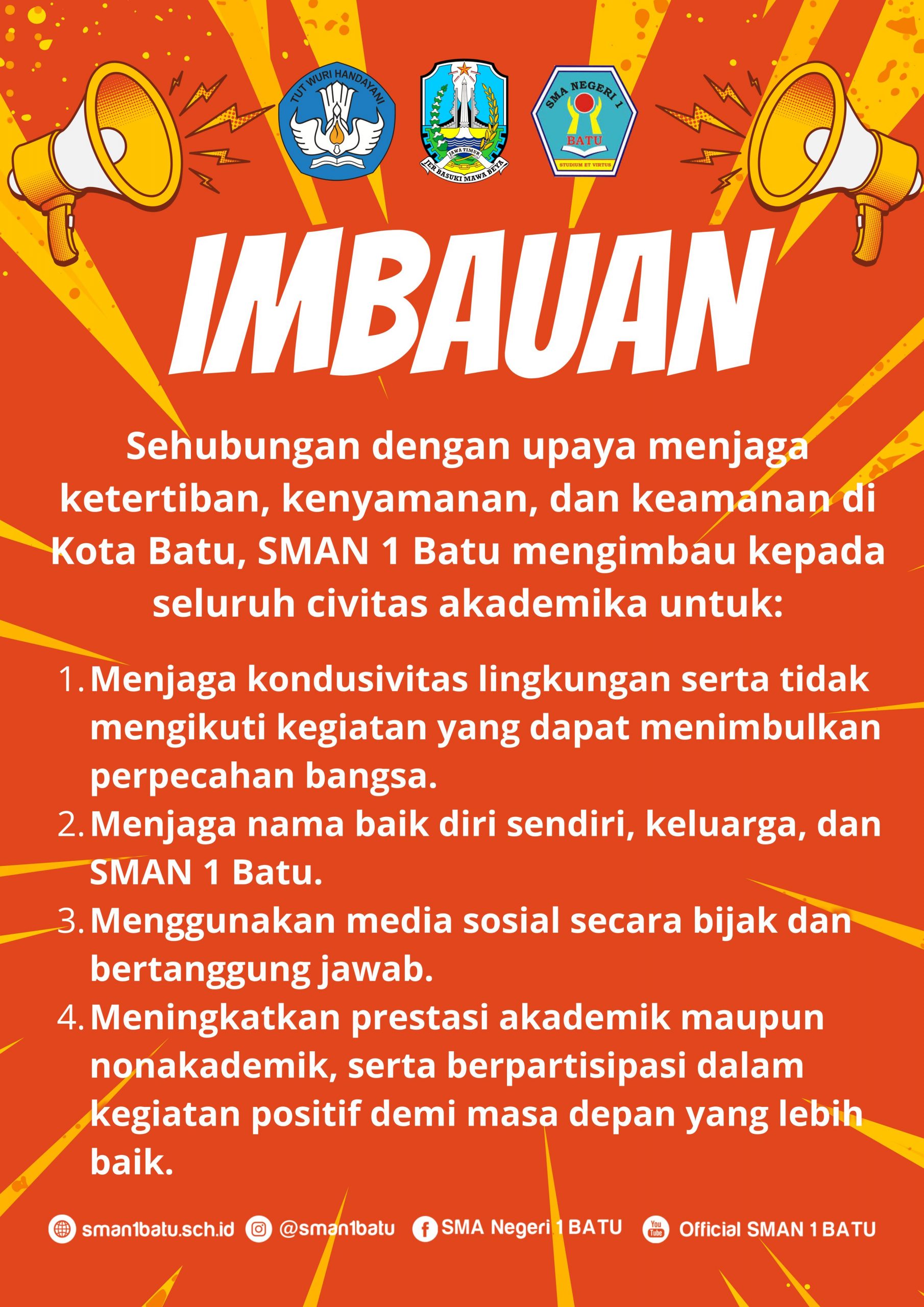 TUT WURI HANDAYANI

JAWA TIMUR
JER BASUKI MAWA BEYA

SMA NEGERI 1
BATU
STUDIUM ET VIRTUS

IMBAUAN

Sehubungan dengan upaya menjaga ketertiban, kenyamanan, dan keamanan di Kota Batu, SMAN 1 Batu mengimbau kepada seluruh civitas akademika untuk:

1. Menjaga kondusivitas lingkungan serta tidak mengikuti kegiatan yang dapat menimbulkan perpecahan bangsa.
2. Menjaga nama baik diri sendiri, keluarga, dan SMAN 1 Batu.
3. Menggunakan media sosial secara bijak dan bertanggung jawab.
4. Meningkatkan prestasi akademik maupun nonakademik, serta berpartisipasi dalam kegiatan positif demi masa depan yang lebih baik.

sman1batu.sch.id @sman1batu SMA Negeri 1 BATU Official SMAN 1 BATU